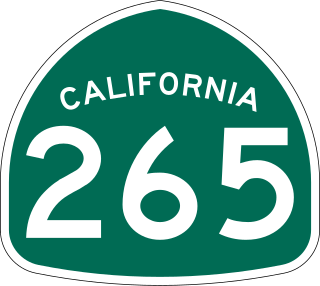 CALIFORNIA
265